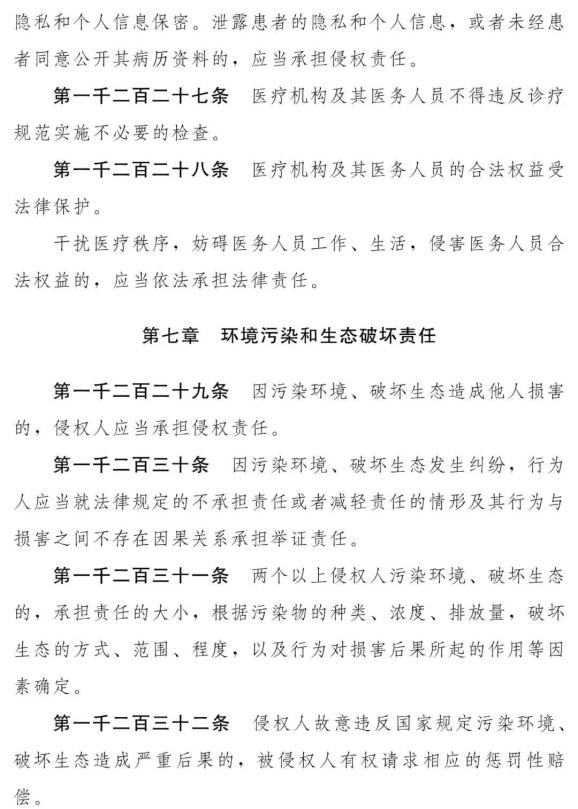 隐私和个人信息保密。泄露患者的隐私和个人信息，或者未经患者同意公开其病历资料的，应当承担侵权责任。

第一千二百二十七条　医疗机构及其医务人员不得违反诊疗规范实施不必要的检查。

第一千二百二十八条　医疗机构及其医务人员的合法权益受法律保护。

干扰医疗秩序，妨碍医务人员工作、生活，侵害医务人员合法权益的，应当依法承担法律责任。

第七章　环境污染和生态破坏责任

第一千二百二十九条　因污染环境、破坏生态造成他人损害的，侵权人应当承担侵权责任。

第一千二百三十条　因污染环境、破坏生态发生纠纷，行为人应当就法律规定的不承担责任或者减轻责任的情形及其行为与损害之间不存在因果关系承担举证责任。

第一千二百三十一条　两个以上侵权人污染环境、破坏生态的，承担责任的大小，根据污染物的种类、浓度、排放量，破坏生态的方式、范围、程度，以及行为对损害后果所起的作用等因素确定。

第一千二百三十二条　侵权人故意违反国家规定污染环境、破坏生态造成严重后果的，被侵权人有权请求相应的惩罚性赔偿。